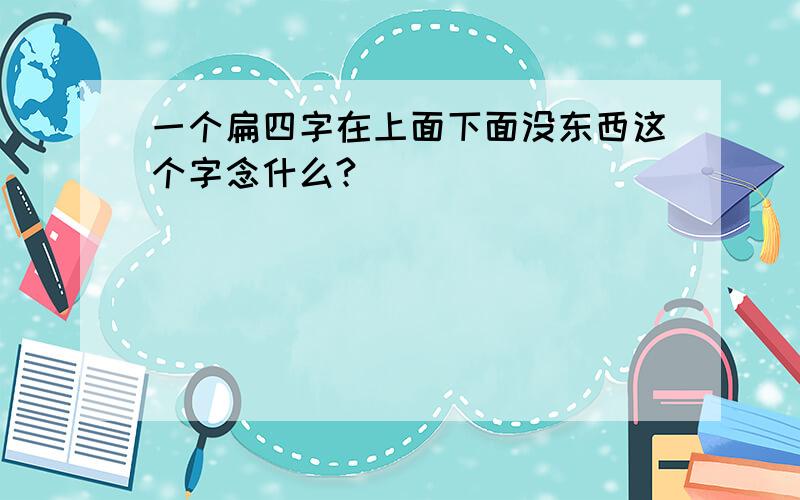 一个扁四字在上面下面没东西这个字念什么?